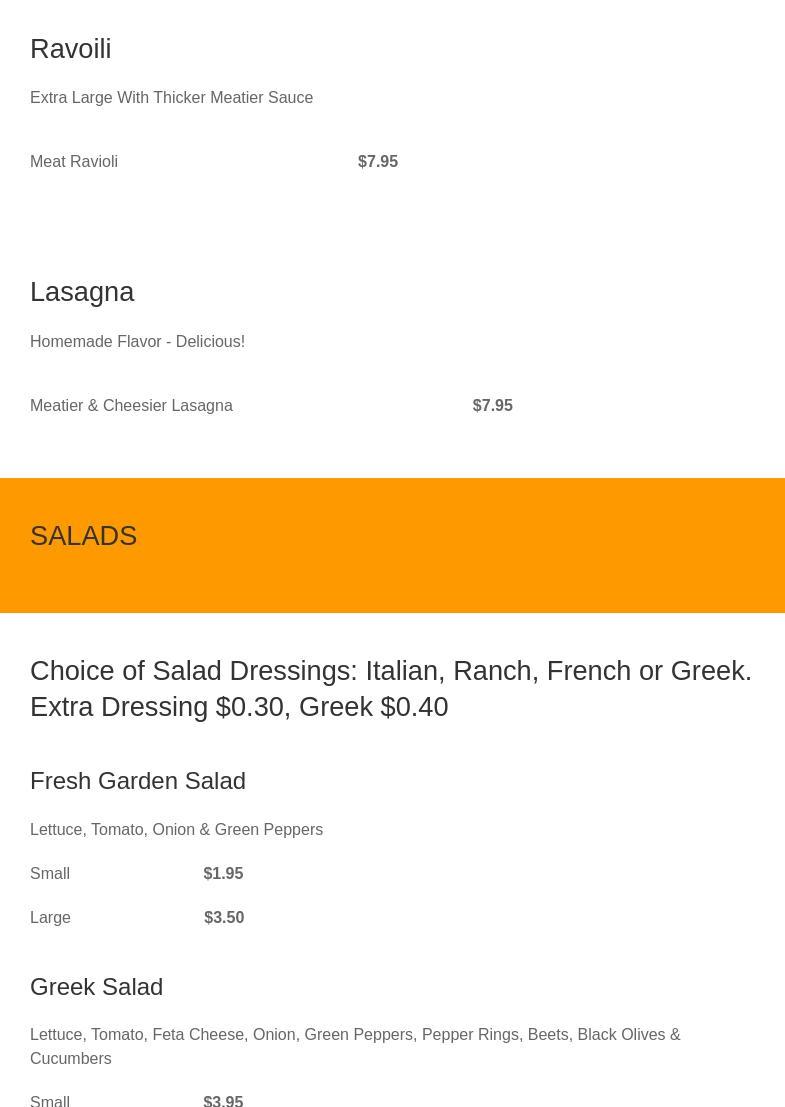 Ravoili

Extra Large With Thicker Meatier Sauce

Meat Ravioli $7.95

Lasagna

Homemade Flavor - Delicious!

Meatier & Cheesier Lasagna $7.95

SALADS

Choice of Salad Dressings: Italian, Ranch, French or Greek. Extra Dressing $0.30, Greek $0.40

Fresh Garden Salad

Lettuce, Tomato, Onion & Green Peppers

Small $1.95

Large $3.50

Greek Salad

Lettuce, Tomato, Feta Cheese, Onion, Green Peppers, Pepper Rings, Beets, Black Olives & Cucumbers

Small $3.95